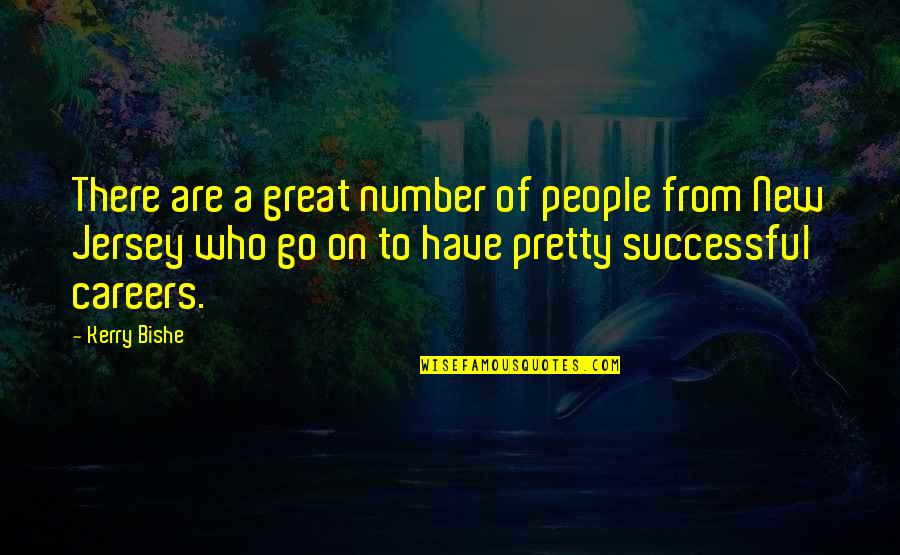 There are a great number of people from New Jersey who go on to have pretty successful careers.

- Kerry Bishe

WISEFAMOUSQUOTES.COM